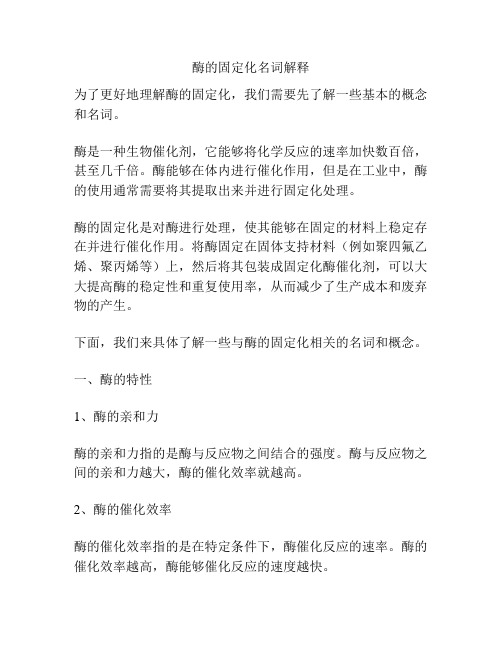 酶的固定化名词解释

为了更好地理解酶的固定化，我们需要先了解一些基本的概念和名词。

酶是一种生物催化剂，它能够将化学反应的速率加快数百倍，甚至几千倍。酶能够在体内进行催化作用，但是在工业中，酶的使用通常需要将其提取出来并进行固定化处理。

酶的固定化是对酶进行处理，使其能够在固定的材料上稳定存在并进行催化作用。将酶固定在固体支持材料（例如聚四氟乙烯、聚丙烯等）上，然后将其包装成固定化酶催化剂，可以大大提高酶的稳定性和重复使用率，从而减少了生产成本和废弃物的产生。

下面，我们来具体了解一些与酶的固定化相关的名词和概念。

一、酶的特性

1、酶的亲和力

酶的亲和力指的是酶与反应物之间结合的强度。酶与反应物之间的亲和力越大，酶的催化效率就越高。

2、酶的催化效率

酶的催化效率指的是在特定条件下，酶催化反应的速率。酶的催化效率越高，酶能够催化反应的速度越快。